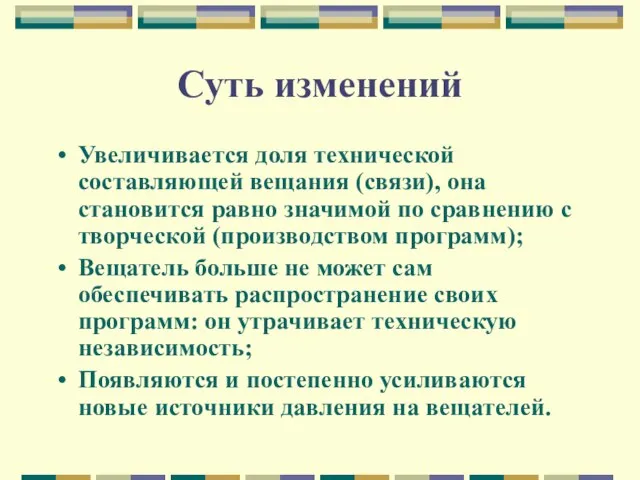 Суть изменений

• Увеличивается доля технической составляющей вещания (связи), она становится равно значимой по сравнению с творческой (производством программ);

• Вещатель больше не может сам обеспечивать распространение своих программ: он утрачивает техническую независимость;

• Появляются и постепенно усиливаются новые источники давления на вещателей.